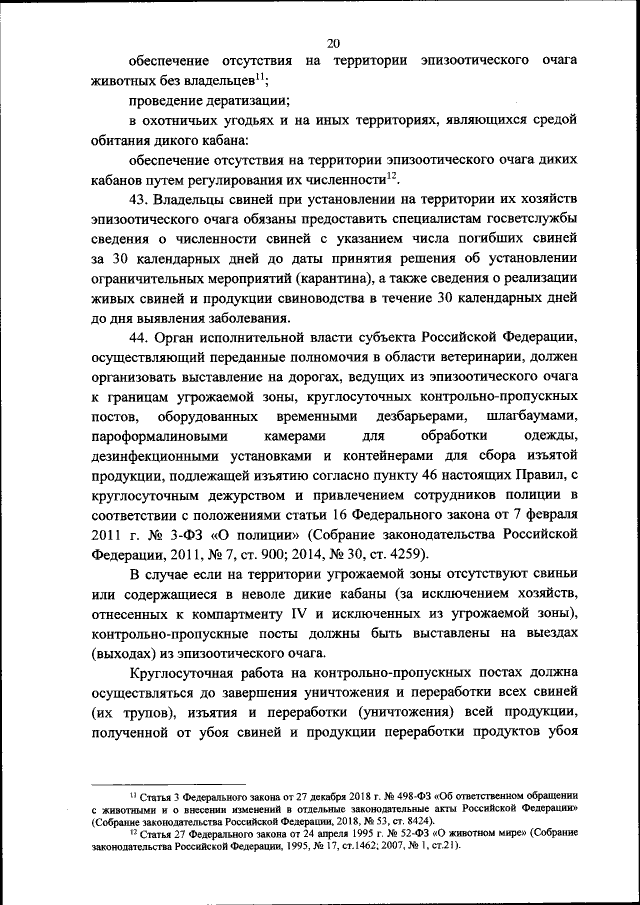 20

обеспечение отсутствия на территории эпизоотического очага животных без владельцев$^{11}$;

проведение дератизации;

в охотничьих угодьях и на иных территориях, являющихся средой обитания дикого кабана:

обеспечение отсутствия на территории эпизоотического очага диких кабанов путем регулирования их численности$^{12}$.

43. Владельцы свиней при установлении на территории их хозяйств эпизоотического очага обязаны предоставить специалистам госветслужбы сведения о численности свиней с указанием числа погибших свиней за 30 календарных дней до даты принятия решения об установлении ограничительных мероприятий (карантина), а также сведения о реализации живых свиней и продукции свиноводства в течение 30 календарных дней до дня выявления заболевания.

44. Орган исполнительной власти субъекта Российской Федерации, осуществляющий переданные полномочия в области ветеринарии, должен организовать выставление на дорогах, ведущих из эпизоотического очага к границам угрожаемой зоны, круглосуточных контрольно-пропускных постов, оборудованных временными дезбарьерами, шлагбаумами, пароформалиновыми камерами для обработки одежды, дезинфекционными установками и контейнерами для сбора изъятой продукции, подлежащей изъятию согласно пункту 46 настоящих Правил, с круглосуточным дежурством и привлечением сотрудников полиции в соответствии с положениями статьи 16 Федерального закона от 7 февраля 2011 г. № 3-ФЗ «О полиции» (Собрание законодательства Российской Федерации, 2011, № 7, ст. 900; 2014, № 30, ст. 4259).

В случае если на территории угрожаемой зоны отсутствуют свиньи или содержащиеся в неволе дикие кабаны (за исключением хозяйств, отнесенных к компартменту IV и исключенных из угрожаемой зоны), контрольно-пропускные посты должны быть выставлены на выездах (выходах) из эпизоотического очага.

Круглосуточная работа на контрольно-пропускных постах должна осуществляться до завершения уничтожения и переработки всех свиней (их трупов), изъятия и переработки (уничтожения) всей продукции, полученной от убоя свиней и продукции переработки продуктов убоя

$^{11}$ Статья 3 Федерального закона от 27 декабря 2018 г. № 498-ФЗ «Об ответственном обращении с животными и о внесении изменений в отдельные законодательные акты Российской Федерации» (Собрание законодательства Российской Федерации, 2018, № 53, ст. 8424).

$^{12}$ Статья 27 Федерального закона от 24 апреля 1995 г. № 52-ФЗ «О животном мире» (Собрание законодательства Российской Федерации, 1995, № 17, ст.1462; 2007, № 1, ст.21).